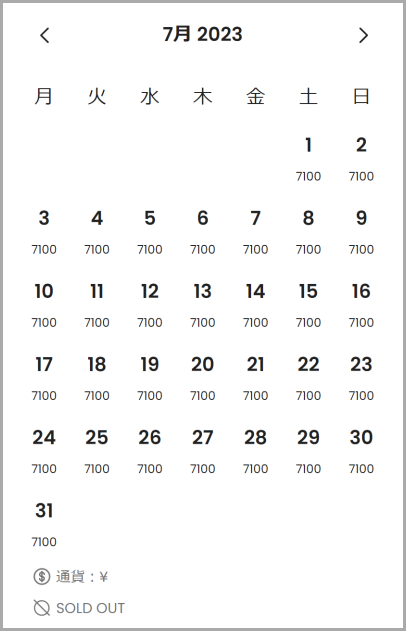 <

7月 2023

>

| 月 | 火 | 水 | 木 | 金 | 土 | 日 |
|---|---|---|---|---|---|---|
| | | | | | 1 7100 | 2 7100 |
| 3 7100 | 4 7100 | 5 7100 | 6 7100 | 7 7100 | 8 7100 | 9 7100 |
| 10 7100 | 11 7100 | 12 7100 | 13 7100 | 14 7100 | 15 7100 | 16 7100 |
| 17 7100 | 18 7100 | 19 7100 | 20 7100 | 21 7100 | 22 7100 | 23 7100 |
| 24 7100 | 25 7100 | 26 7100 | 27 7100 | 28 7100 | 29 7100 | 30 7100 |
| 31 7100 | | | | | | |

通貨：¥

SOLD OUT